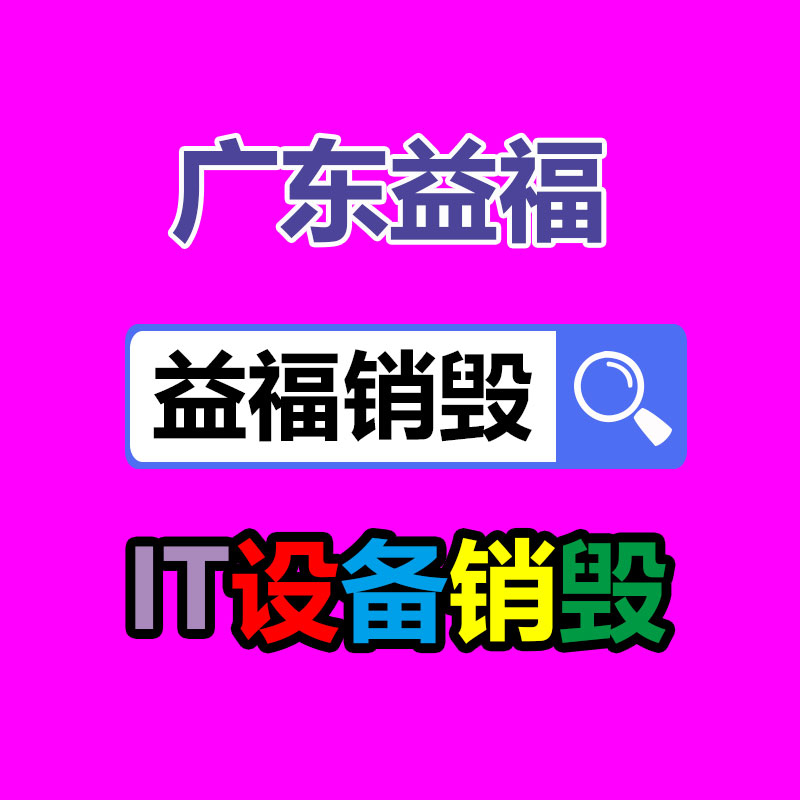 广东益福

益福销毁

IT设备销毁